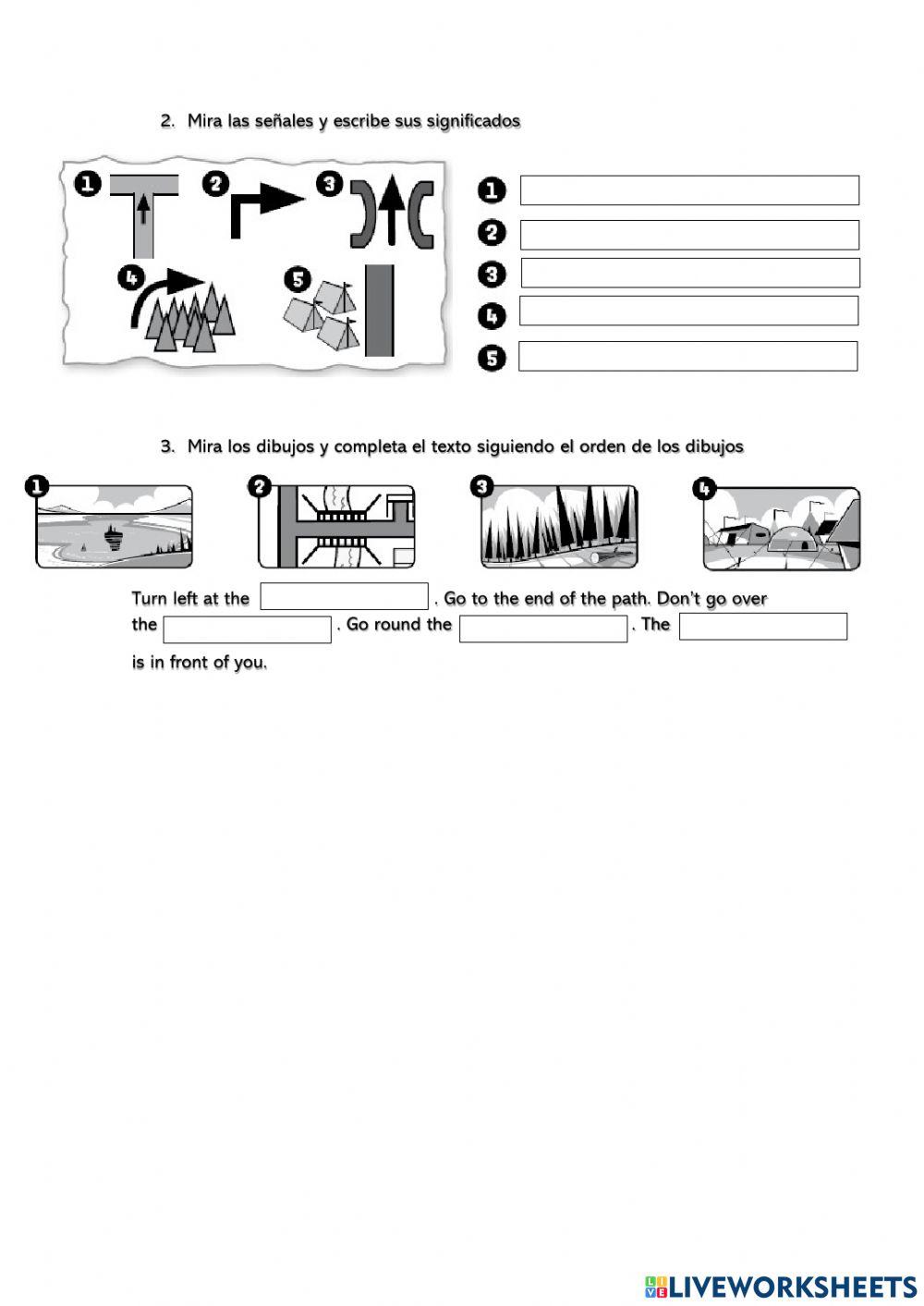 2. Mira las señales y escribe sus significados

1 2 3

4 5

1
2
3
4
5

3. Mira los dibujos y completa el texto siguiendo el orden de los dibujos

1 2 3 4

Turn left at the . Go to the end of the path. Don't go over the . Go round the . The is in front of you.

LIVEWORKSHEETS